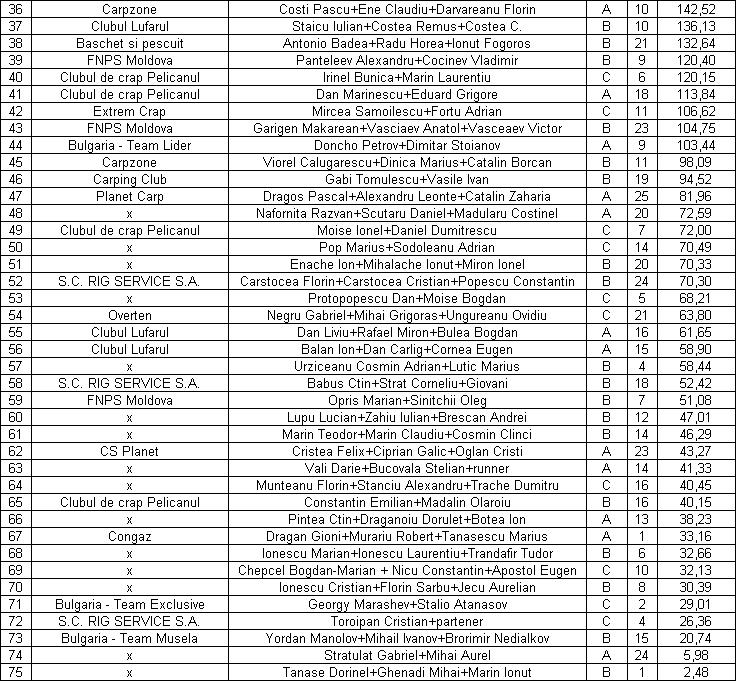 | 36 | Carpzone | Costi Pascu+Ene Claudiu+Darvareanu Florin | A | 10 | 142,52 |
|---|---|---|---|---|---|
| 37 | Clubul Lufarul | Staicu Iulian+Costea Remus+Costea C. | B | 10 | 136,13 |
| 38 | Baschet si pescuit | Antonio Badea+Radu Horea+Ionut Fogoros | B | 21 | 132,64 |
| 39 | FNPS Moldova | Panteleev Alexandru+Cocinev Vladimir | B | 9 | 120,40 |
| 40 | Clubul de crap Pelicanul | Irinel Bunica+Marin Laurentiu | C | 6 | 120,15 |
| 41 | Clubul de crap Pelicanul | Dan Marinescu+Eduard Grigore | A | 18 | 113,84 |
| 42 | Extrem Crap | Mircea Samoilescu+Fortu Adrian | C | 11 | 106,62 |
| 43 | FNPS Moldova | Garigen Makarean+Vasciaev Anatol+Vasceaev Victor | B | 23 | 104,75 |
| 44 | Bulgaria - Team Lider | Doncho Petrov+Dimitar Stoianov | A | 9 | 103,44 |
| 45 | Carpzone | Viorel Calugarescu+Dinica Marius+Catalin Borcan | B | 11 | 98,09 |
| 46 | Carping Club | Gabi Tomulescu+Vasile Ivan | B | 19 | 94,52 |
| 47 | Planet Carp | Dragos Pascal+Alexandru Leonte+Catalin Zaharia | A | 25 | 81,96 |
| 48 | x | Nafornita Razvan+Scutaru Daniel+Madularu Costinel | A | 20 | 72,59 |
| 49 | Clubul de crap Pelicanul | Moise Ionel+Daniel Dumitrescu | C | 7 | 72,00 |
| 50 | x | Pop Marius+Sodoleanu Adrian | C | 14 | 70,49 |
| 51 | x | Enache Ion+Mihalache Ionut+Miron Ionel | B | 20 | 70,33 |
| 52 | S.C. RIG SERVICE S.A. | Carstocea Florin+Carstocea Cristian+Popescu Constantin | B | 24 | 70,30 |
| 53 | x | Protopopescu Dan+Moise Bogdan | C | 5 | 68,21 |
| 54 | Overten | Negru Gabriel+Mihai Grigoras+Ungureanu Ovidiu | C | 21 | 63,80 |
| 55 | Clubul Lufarul | Dan Liviu+Rafael Miron+Bulea Bogdan | A | 16 | 61,65 |
| 56 | Clubul Lufarul | Balan Ion+Dan Carlig+Cornea Eugen | A | 15 | 58,90 |
| 57 | x | Urziceanu Cosmin Adrian+Lutic Marius | B | 4 | 58,44 |
| 58 | S.C. RIG SERVICE S.A. | Babus Ctin+Strat Corneliu+Giovani | B | 18 | 52,42 |
| 59 | FNPS Moldova | Opris Marian+Sinitchii Oleg | B | 7 | 51,08 |
| 60 | x | Lupu Lucian+Zahiu Iulian+Brescan Andrei | B | 12 | 47,01 |
| 61 | x | Marin Teodor+Marin Claudiu+Cosmin Clinci | B | 14 | 46,29 |
| 62 | CS Planet | Cristea Felix+Ciprian Galic+Oglan Cristi | A | 23 | 43,27 |
| 63 | x | Vali Darie+Bucovala Stelian+runner | A | 14 | 41,33 |
| 64 | x | Munteanu Florin+Stanciu Alexandru+Trache Dumitru | C | 16 | 40,45 |
| 65 | Clubul de crap Pelicanul | Constantin Emilian+Madalin Olaroiu | B | 16 | 40,15 |
| 66 | x | Pintea Ctin+Draganoiu Dorulet+Botea Ion | A | 13 | 38,23 |
| 67 | Congaz | Dragan Gioni+Murariu Robert+Tanasescu Marius | A | 1 | 33,16 |
| 68 | x | Ionescu Marian+Ionescu Laurentiu+Trandafir Tudor | B | 6 | 32,66 |
| 69 | x | Chepcel Bogdan-Marian + Nicu Constantin+Apostol Eugen | C | 10 | 32,13 |
| 70 | x | Ionescu Cristian+Florin Sarbu+Jecu Aurelian | B | 8 | 30,39 |
| 71 | Bulgaria - Team Exclusive | Georgy Marashev+Stalio Atanasov | C | 2 | 29,01 |
| 72 | S.C. RIG SERVICE S.A. | Toroipan Cristian+partener | C | 4 | 26,36 |
| 73 | Bulgaria - Team Musela | Yordan Manolov+Mihail Ivanov+Brorimir Nedialkov | B | 15 | 20,74 |
| 74 | x | Stratulat Gabriel+Mihai Aurel | A | 24 | 5,98 |
| 75 | x | Tanase Dorinel+Ghenadi Mihai+Marin Ionut | B | 1 | 2,48 |